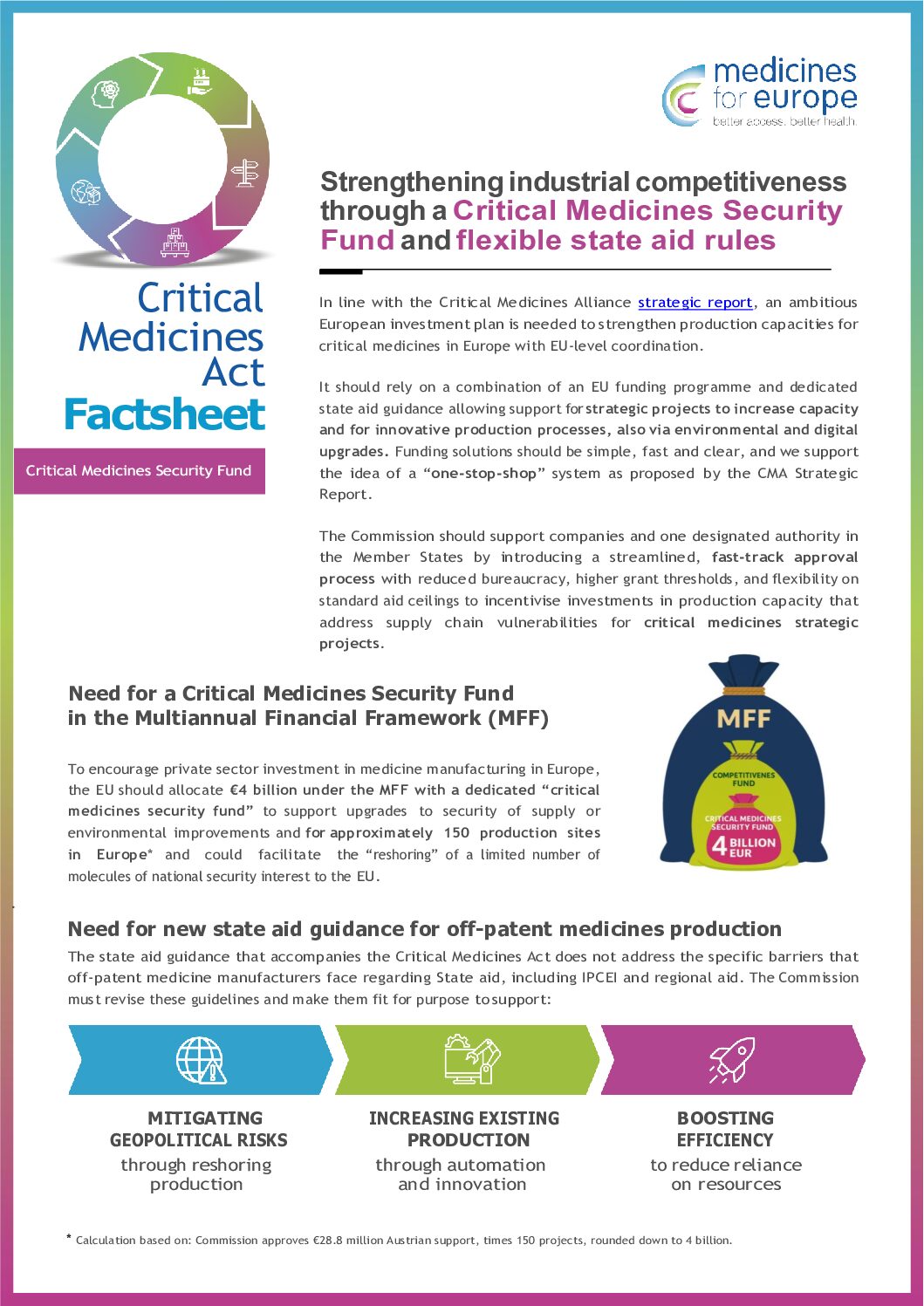 medicines for europe
better access. better health.

Critical Medicines Act Factsheet

Critical Medicines Security Fund

Strengthening industrial competitiveness through a Critical Medicines Security Fund and flexible state aid rules

In line with the Critical Medicines Alliance strategic report, an ambitious European investment plan is needed to strengthen production capacities for critical medicines in Europe with EU-level coordination.

It should rely on a combination of an EU funding programme and dedicated state aid guidance allowing support for strategic projects to increase capacity and for innovative production processes, also via environmental and digital upgrades. Funding solutions should be simple, fast and clear, and we support the idea of a "one-stop-shop" system as proposed by the CMA Strategic Report.

The Commission should support companies and one designated authority in the Member States by introducing a streamlined, fast-track approval process with reduced bureaucracy, higher grant thresholds, and flexibility on standard aid ceilings to incentivise investments in production capacity that address supply chain vulnerabilities for critical medicines strategic projects.

Need for a Critical Medicines Security Fund in the Multiannual Financial Framework (MFF)

To encourage private sector investment in medicine manufacturing in Europe, the EU should allocate €4 billion under the MFF with a dedicated "critical medicines security fund" to support upgrades to security of supply or environmental improvements and for approximately 150 production sites in Europe* and could facilitate the "reshoring" of a limited number of molecules of national security interest to the EU.

MFF
COMPETITIVENES FUND
CRITICAL MEDICINES SECURITY FUND
4 BILLION EUR

Need for new state aid guidance for off-patent medicines production

The state aid guidance that accompanies the Critical Medicines Act does not address the specific barriers that off-patent medicine manufacturers face regarding State aid, including IPCEI and regional aid. The Commission must revise these guidelines and make them fit for purpose to support:

MITIGATING GEOPOLITICAL RISKS
through reshoring production

INCREASING EXISTING PRODUCTION
through automation and innovation

BOOSTING EFFICIENCY
to reduce reliance on resources

* Calculation based on: Commission approves €28.8 million Austrian support, times 150 projects, rounded down to 4 billion.